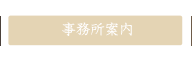 事務所案内